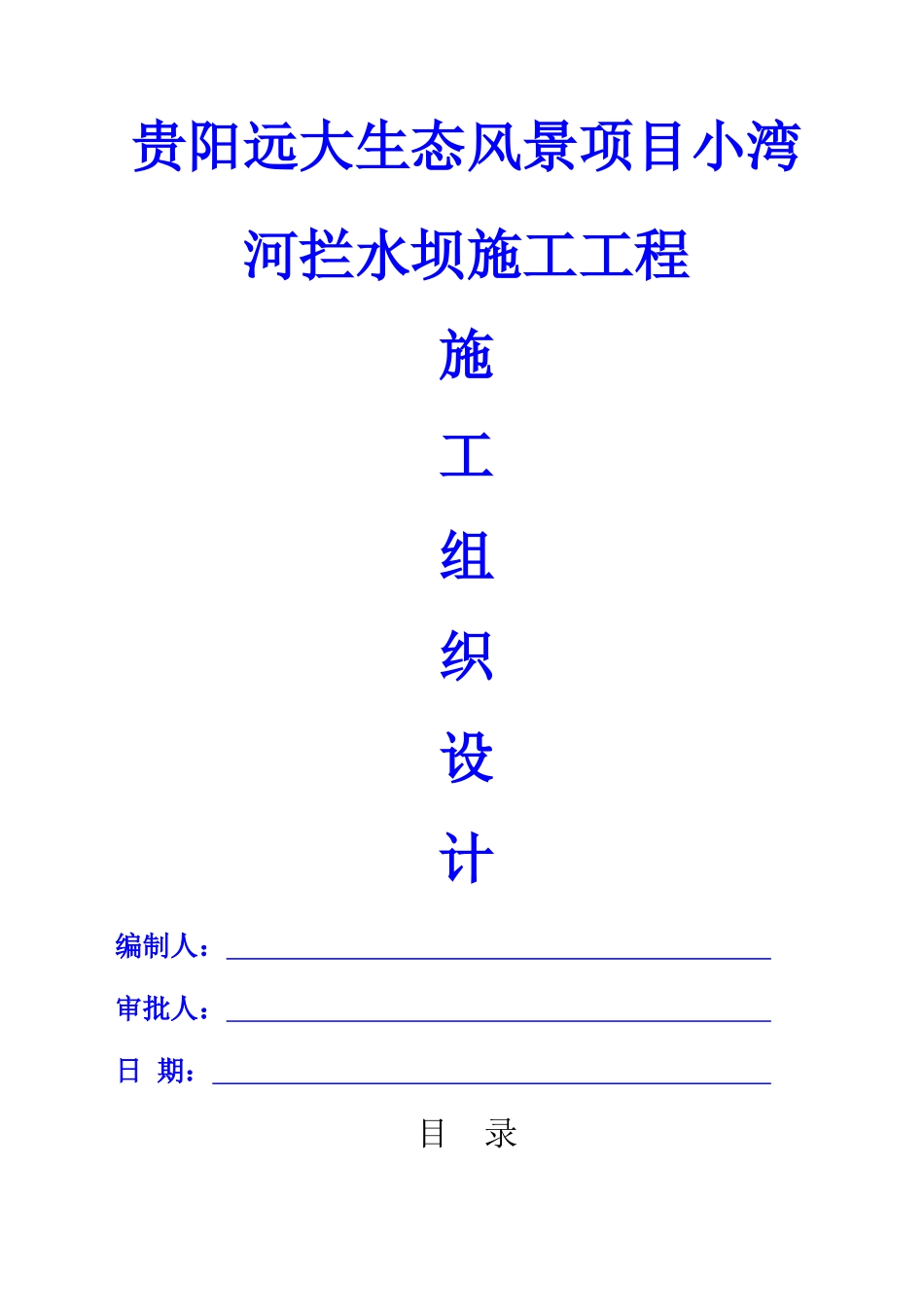 贵阳远大生态风景项目小湾河拦水坝施工工程

施

工

组

织

设

计

编制人：

审批人：

日 期：

目 录